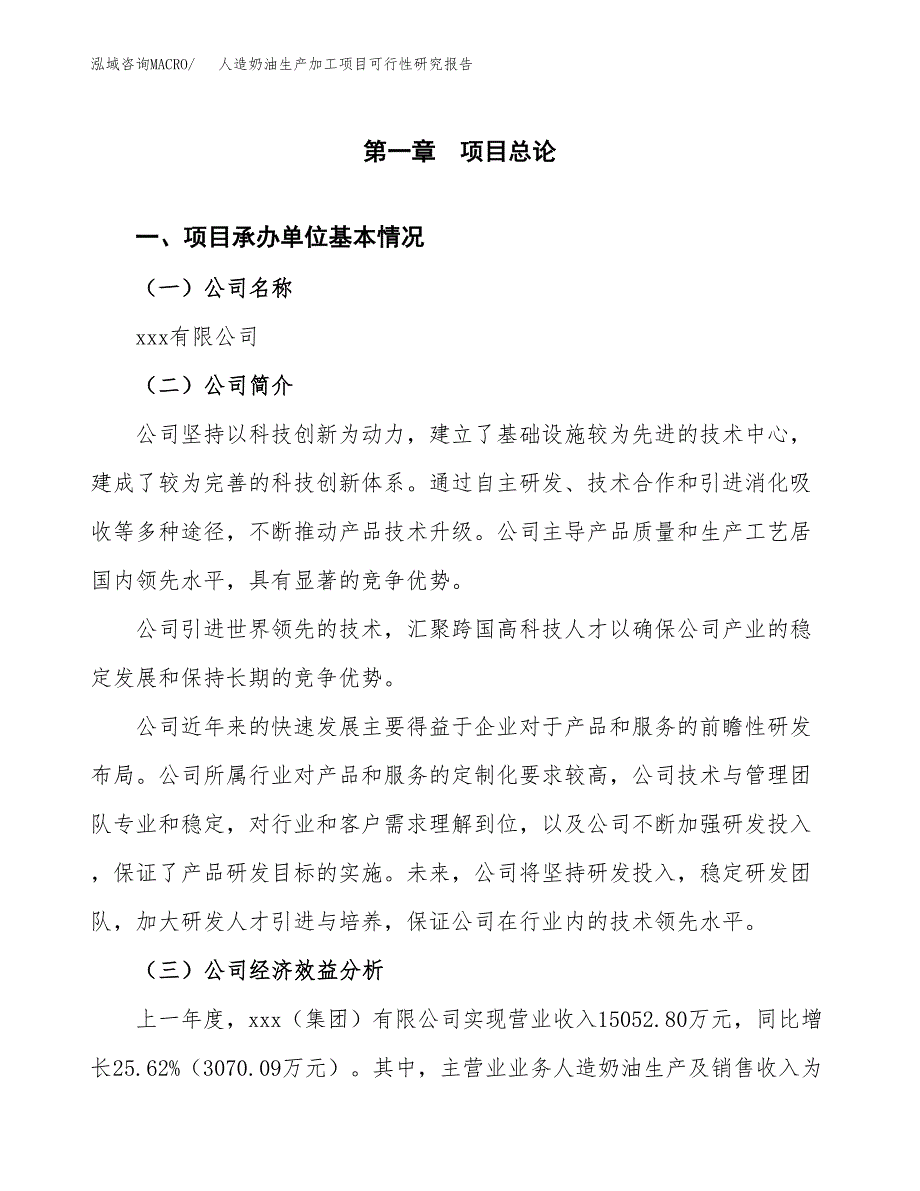 泓域咨询MACRO/　人造奶油生产加工项目可行性研究报告

第一章　项目总论

一、项目承办单位基本情况

（一）公司名称

xxx有限公司

（二）公司简介

公司坚持以科技创新为动力，建立了基础设施较为先进的技术中心，建成了较为完善的科技创新体系。通过自主研发、技术合作和引进消化吸收等多种途径，不断推动产品技术升级。公司主导产品质量和生产工艺居国内领先水平，具有显著的竞争优势。

公司引进世界领先的技术，汇聚跨国高科技人才以确保公司产业的稳定发展和保持长期的竞争优势。

公司近年来的快速发展主要得益于企业对于产品和服务的前瞻性研发布局。公司所属行业对产品和服务的定制化要求较高，公司技术与管理团队专业和稳定，对行业和客户需求理解到位，以及公司不断加强研发投入，保证了产品研发目标的实施。未来，公司将坚持研发投入，稳定研发团队，加大研发人才引进与培养，保证公司在行业内的技术领先水平。

（三）公司经济效益分析

上一年度，xxx（集团）有限公司实现营业收入15052.80万元，同比增长25.62%（3070.09万元）。其中，主营业业务人造奶油生产及销售收入为